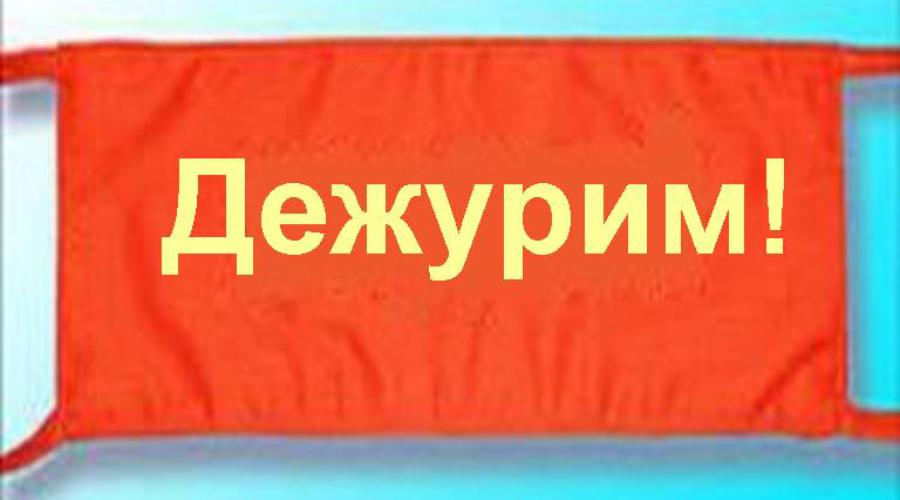 Дежурим!